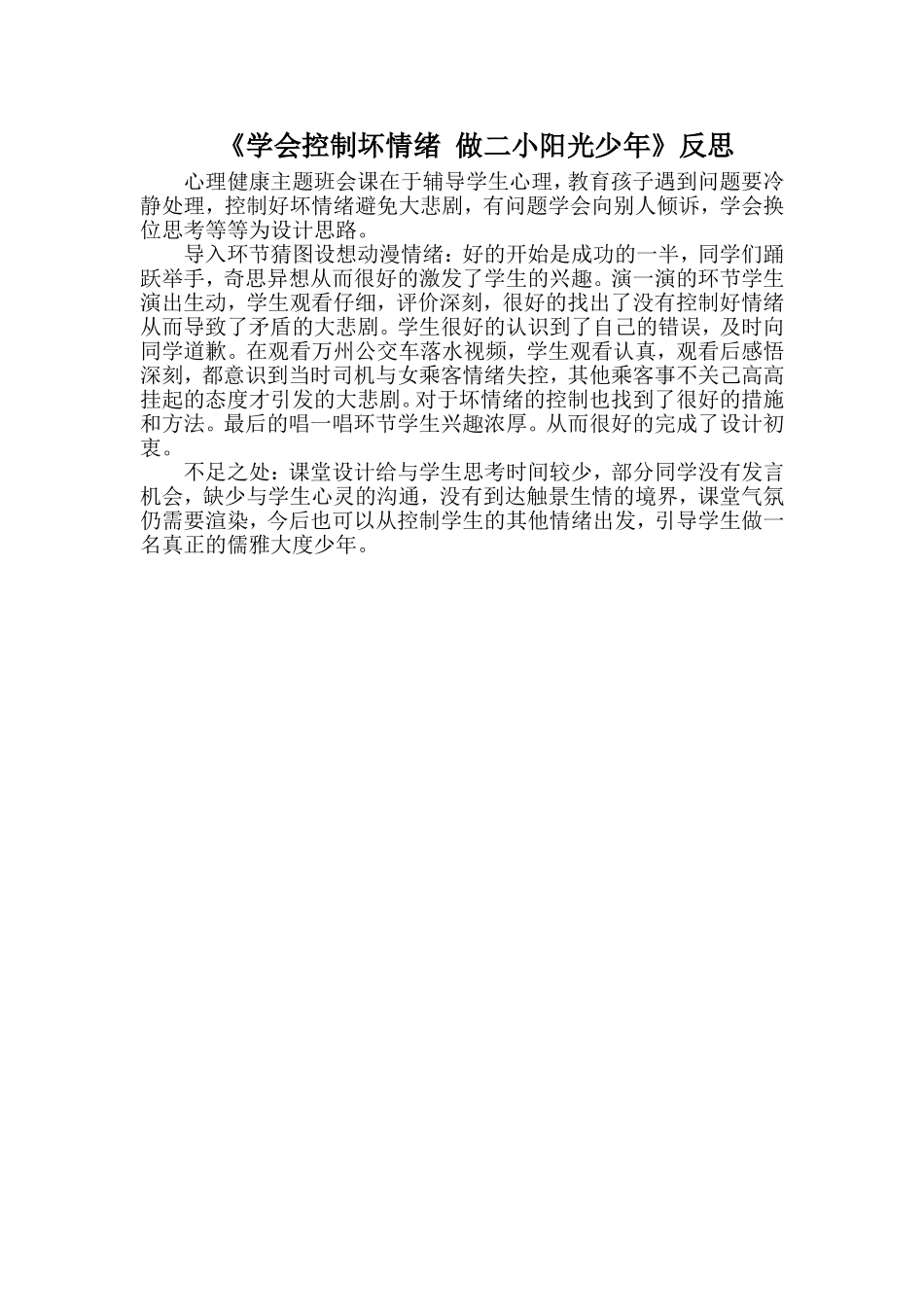 《学会控制坏情绪 做二小阳光少年》反思

心理健康主题班会课在于辅导学生心理，教育孩子遇到问题要冷静处理，控制好坏情绪避免大悲剧，有问题学会向别人倾诉，学会换位思考等等为设计思路。

导入环节猜图设想动漫情绪：好的开始是成功的一半，同学们踊跃举手，奇思异想从而很好的激发了学生的兴趣。演一演的环节学生演出生动，学生观看仔细，评价深刻，很好的找出了没有控制好情绪从而导致了矛盾的大悲剧。学生很好的认识到了自己的错误，及时向同学道歉。在观看万州公交车落水视频，学生观看认真，观看后感悟深刻，都意识到当时司机与女乘客情绪失控，其他乘客事不关己高高挂起的态度才引发的大悲剧。对于坏情绪的控制也找到了很好的措施和方法。最后的唱一唱环节学生兴趣浓厚。从而很好的完成了设计初衷。

不足之处：课堂设计给与学生思考时间较少，部分同学没有发言机会，缺少与学生心灵的沟通，没有到达触景生情的境界，课堂气氛仍需要渲染，今后也可以从控制学生的其他情绪出发，引导学生做一名真正的儒雅大度少年。